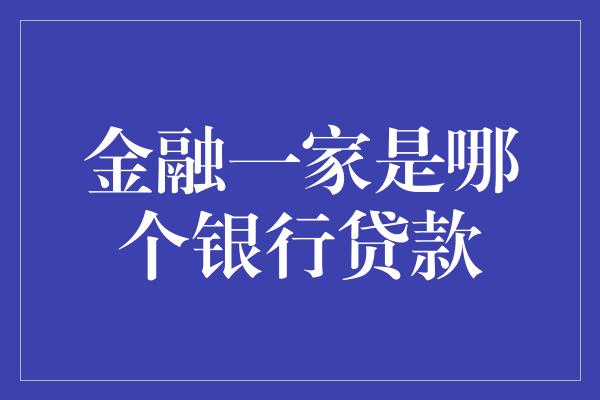 金融一家是哪个银行贷款